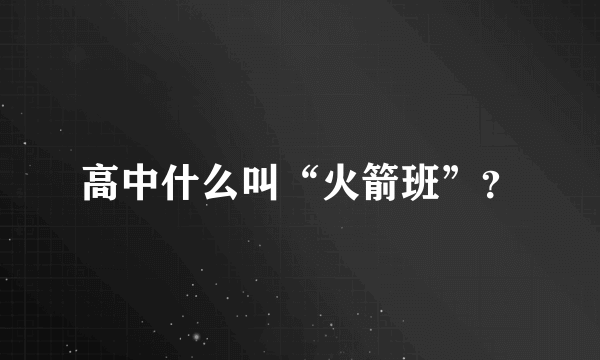 高中什么叫“火箭班”？